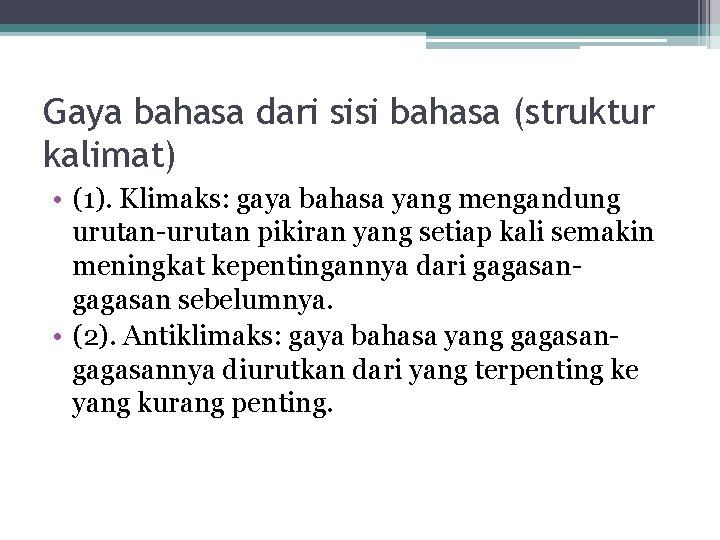 Gaya bahasa dari sisi bahasa (struktur kalimat)

• (1). Klimaks: gaya bahasa yang mengandung urutan-urutan pikiran yang setiap kali semakin meningkat kepentingannya dari gagasan-gagasan sebelumnya.
• (2). Antiklimaks: gaya bahasa yang gagasan-gagasannya diurutkan dari yang terpenting ke yang kurang penting.